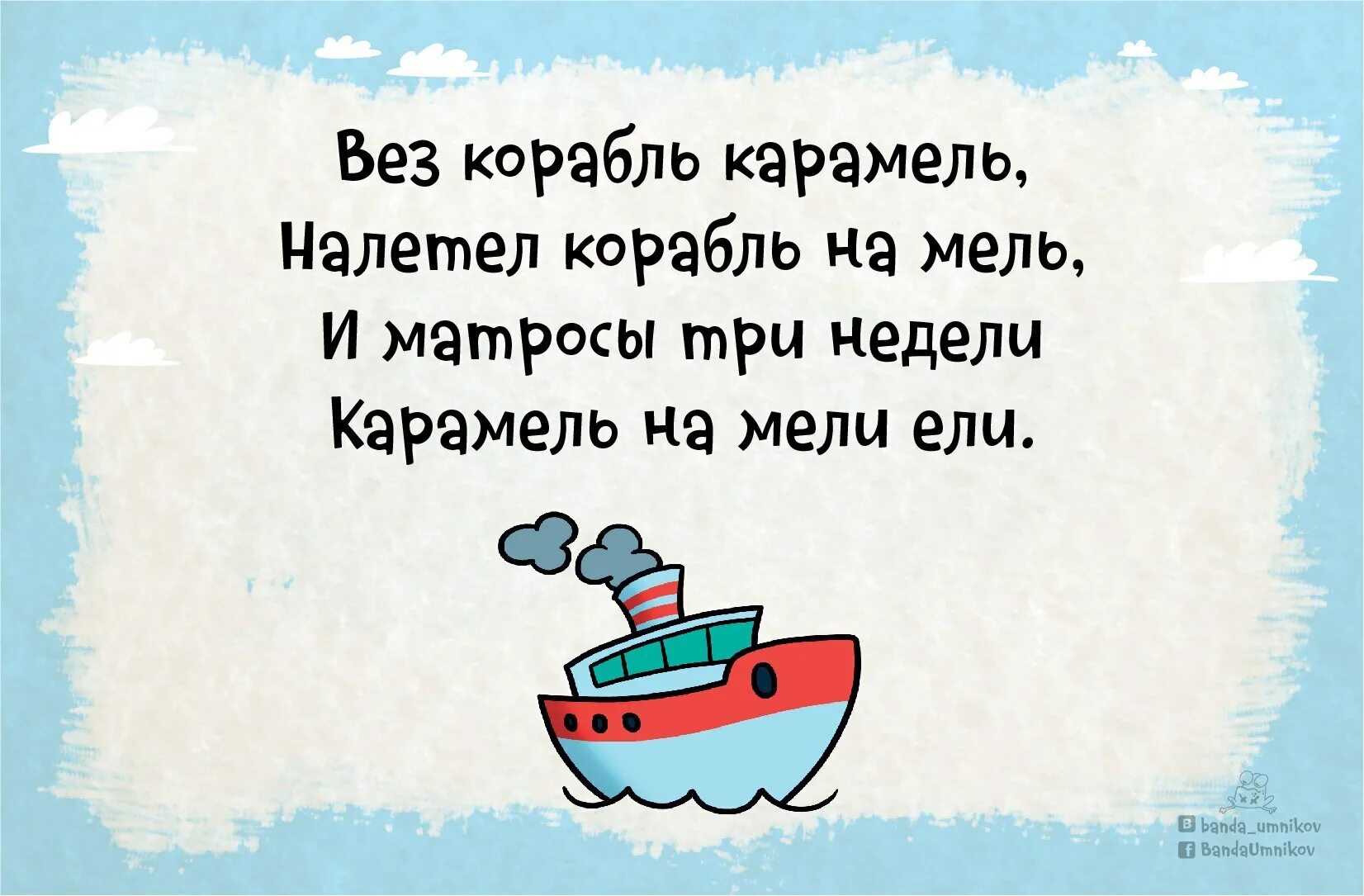 Вез корабль карамель,
Налетел корабль на мель,
И матросы три недели
Карамель на мели ели.

banda_umnikov
BandaUmnikov